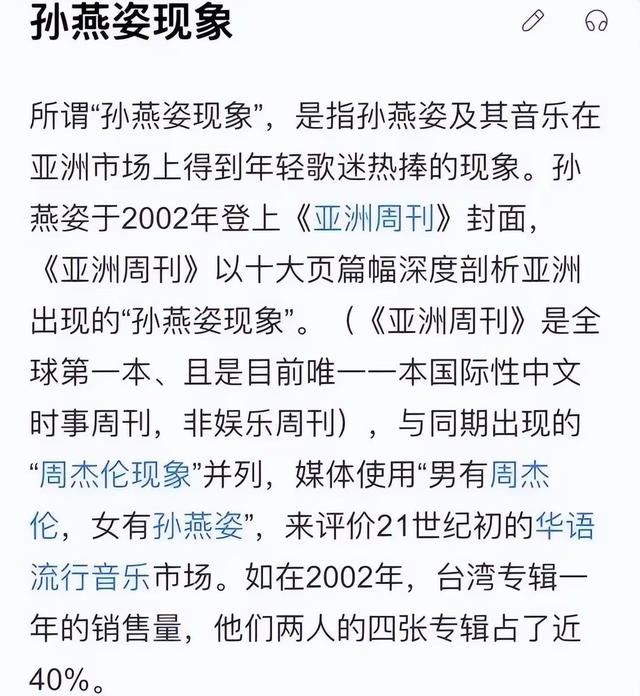 孙燕姿现象

所谓“孙燕姿现象”，是指孙燕姿及其音乐在亚洲市场上得到年轻歌迷热捧的现象。孙燕姿于2002年登上《亚洲周刊》封面，《亚洲周刊》以十大页篇幅深度剖析亚洲出现的“孙燕姿现象”。（《亚洲周刊》是全球第一本、且是目前唯一一本国际性中文时事周刊，非娱乐周刊），与同期出现的“周杰伦现象”并列，媒体使用“男有周杰伦，女有孙燕姿”，来评价21世纪初的华语流行音乐市场。如在2002年，台湾专辑一年的销售量，他们两人的四张专辑占了近40%。